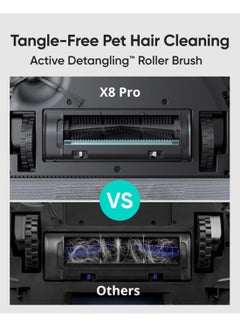 Tangle-Free Pet Hair Cleaning
Active Detangling™ Roller Brush

X8 Pro

VS

Others